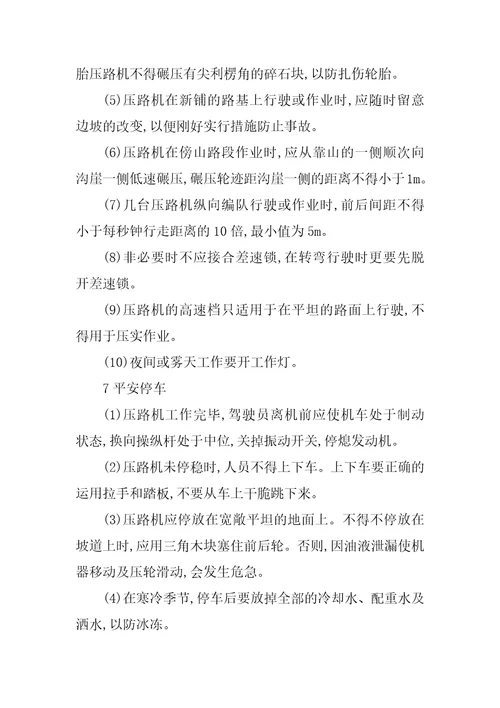 胎压路机不得碾压有尖利楞角的碎石块，以防扎伤轮胎。

(5)压路机在新铺的路基上行驶或作业时，应随时留意边坡的改变，以便刚好实行措施防止事故。

(6)压路机在傍山路段作业时，应从靠山的一侧顺次向沟崖一侧低速碾压，碾压轮迹距沟崖一侧的距离不得小于1m。

(7)几台压路机纵向编队行驶或作业时，前后间距不得小于每秒钟行走距离的10倍，最小值为5m。

(8)非必要时不应接合差速锁，在转弯行驶时更要先脱开差速锁。

(9)压路机的高速档只适用于在平坦的路面上行驶，不得用于压实作业。

(10)夜间或雾天工作要开工作灯。

7 平安停车

(1)压路机工作完毕，驾驶员离机前应使机车处于制动状态，换向操纵杆处于中位，关掉振动开关，停熄发动机。

(2)压路机未停稳时，人员不得上下车。上下车要正确的运用拉手和踏板，不要从车上干脆跳下来。

(3)压路机应停放在宽敞平坦的地面上。不得不停放在坡道上时，应用三角木块塞住前后轮。否则，因油液泄漏使机器移动及压轮滑动，会发生危急。

(4)在寒冷季节，停车后要放掉全部的冷却水、配重水及洒水，以防冰冻。